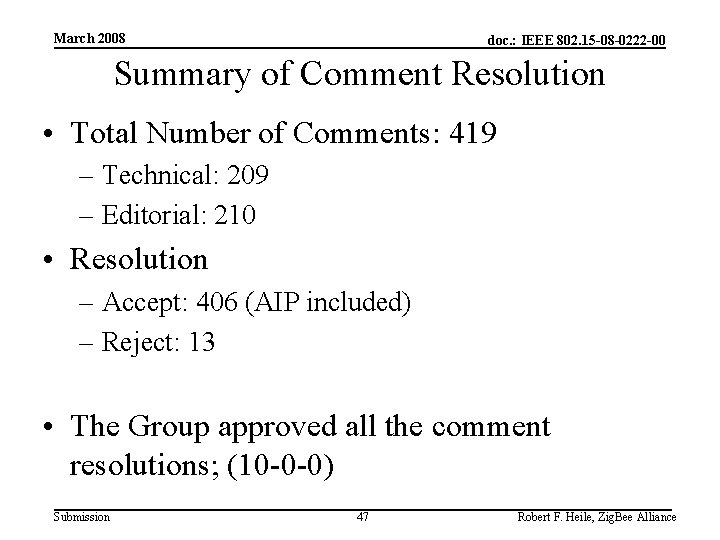 March 2008

doc.: IEEE 802.15-08-0222-00

Summary of Comment Resolution

• Total Number of Comments: 419
– Technical: 209
– Editorial: 210
• Resolution
– Accept: 406 (AIP included)
– Reject: 13

• The Group approved all the comment resolutions; (10-0-0)

Submission

47

Robert F. Heile, ZigBee Alliance